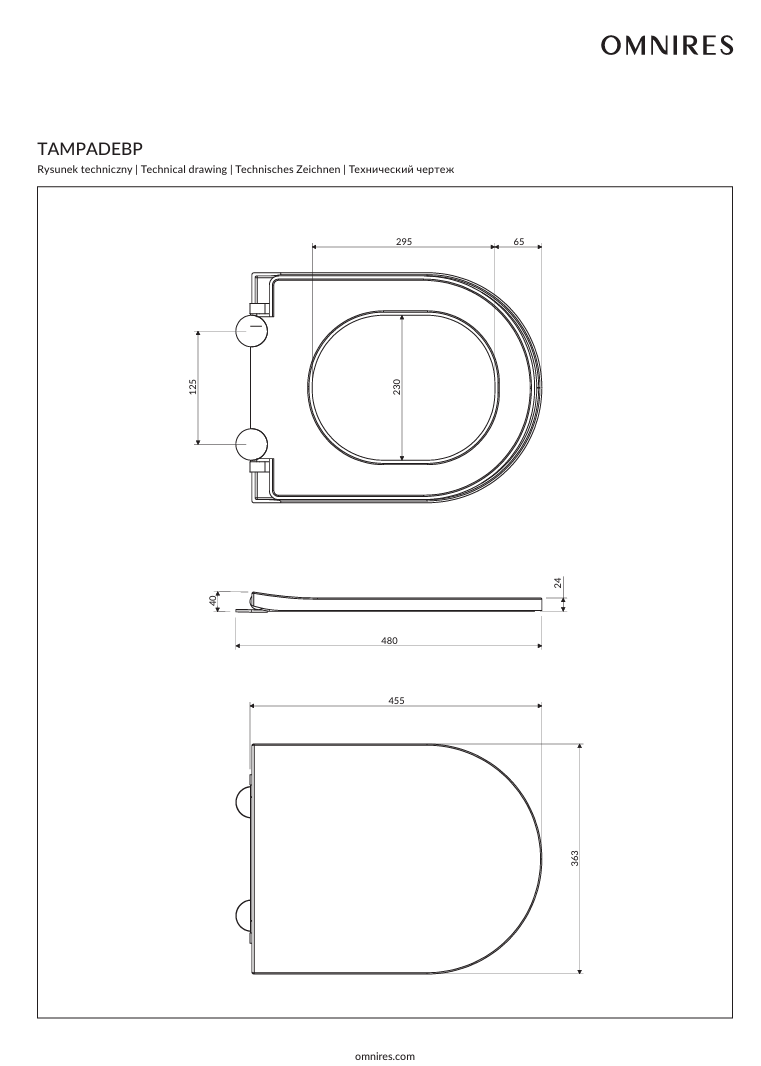 OMNIRES

TAMPADEBP

Rysunek techniczny | Technical drawing | Technisches Zeichnen | Технический чертеж

295
65
125
230
40
24
480
455
363

omnires.com